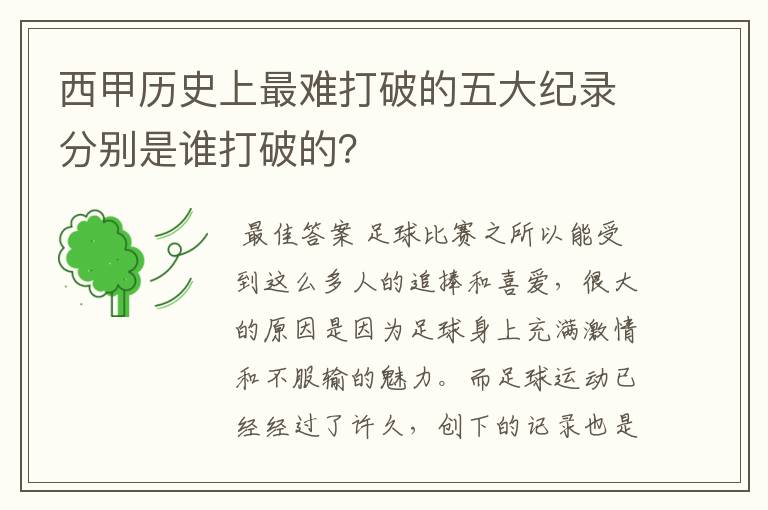 西甲历史上最难打破的五大纪录分别是谁打破的?

最佳答案 足球比赛之所以能受到这么多人的追捧和喜爱，很大的原因是因为足球身上充满激情和不服输的魅力。而足球运动已经经过了许久，创下的记录也是